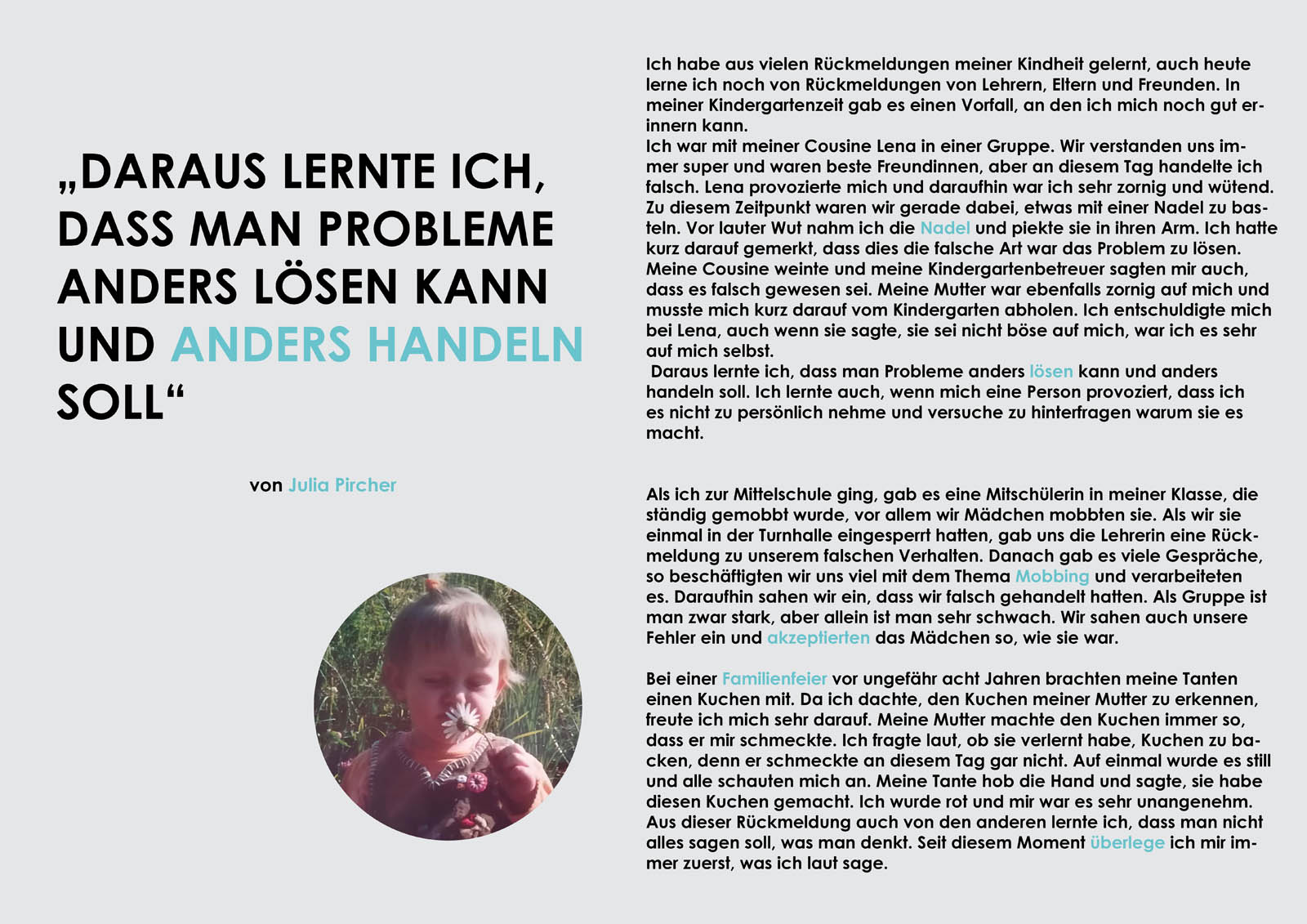 „DARAUS LERNTE ICH, DASS MAN PROBLEME ANDERS LÖSEN KANN UND ANDERS HANDELN SOLL“

von Julia Pircher

Ich habe aus vielen Rückmeldungen meiner Kindheit gelernt, auch heute lerne ich noch von Rückmeldungen von Lehrern, Eltern und Freunden. In meiner Kindergartenzeit gab es einen Vorfall, an den ich mich noch gut erinnern kann.
Ich war mit meiner Cousine Lena in einer Gruppe. Wir verstanden uns immer super und waren beste Freundinnen, aber an diesem Tag handelte ich falsch. Lena provozierte mich und daraufhin war ich sehr zornig und wütend. Zu diesem Zeitpunkt waren wir gerade dabei, etwas mit einer Nadel zu basteln. Vor lauter Wut nahm ich die Nadel und piekte sie in ihren Arm. Ich hatte kurz darauf gemerkt, dass dies die falsche Art war das Problem zu lösen. Meine Cousine weinte und meine Kindergartenbetreuer sagten mir auch, dass es falsch gewesen sei. Meine Mutter war ebenfalls zornig auf mich und musste mich kurz darauf vom Kindergarten abholen. Ich entschuldigte mich bei Lena, auch wenn sie sagte, sie sei nicht böse auf mich, war ich es sehr auf mich selbst.
Daraus lernte ich, dass man Probleme anders lösen kann und anders handeln soll. Ich lernte auch, wenn mich eine Person provoziert, dass ich es nicht zu persönlich nehme und versuche zu hinterfragen warum sie es macht.

Als ich zur Mittelschule ging, gab es eine Mitschülerin in meiner Klasse, die ständig gemobbt wurde, vor allem wir Mädchen mobbten sie. Als wir sie einmal in der Turnhalle eingesperrt hatten, gab uns die Lehrerin eine Rückmeldung zu unserem falschen Verhalten. Danach gab es viele Gespräche, so beschäftigten wir uns viel mit dem Thema Mobbing und verarbeiteten es. Daraufhin sahen wir ein, dass wir falsch gehandelt hatten. Als Gruppe ist man zwar stark, aber allein ist man sehr schwach. Wir sahen auch unsere Fehler ein und akzeptierten das Mädchen so, wie sie war.

Bei einer Familienfeier vor ungefähr acht Jahren brachten meine Tanten einen Kuchen mit. Da ich dachte, den Kuchen meiner Mutter zu erkennen, freute ich mich sehr darauf. Meine Mutter machte den Kuchen immer so, dass er mir schmeckte. Ich fragte laut, ob sie verlernt habe, Kuchen zu backen, denn er schmeckte an diesem Tag gar nicht. Auf einmal wurde es still und alle schauten mich an. Meine Tante hob die Hand und sagte, sie habe diesen Kuchen gemacht. Ich wurde rot und mir war es sehr unangenehm. Aus dieser Rückmeldung auch von den anderen lernte ich, dass man nicht alles sagen soll, was man denkt. Seit diesem Moment überlege ich mir immer zuerst, was ich laut sage.